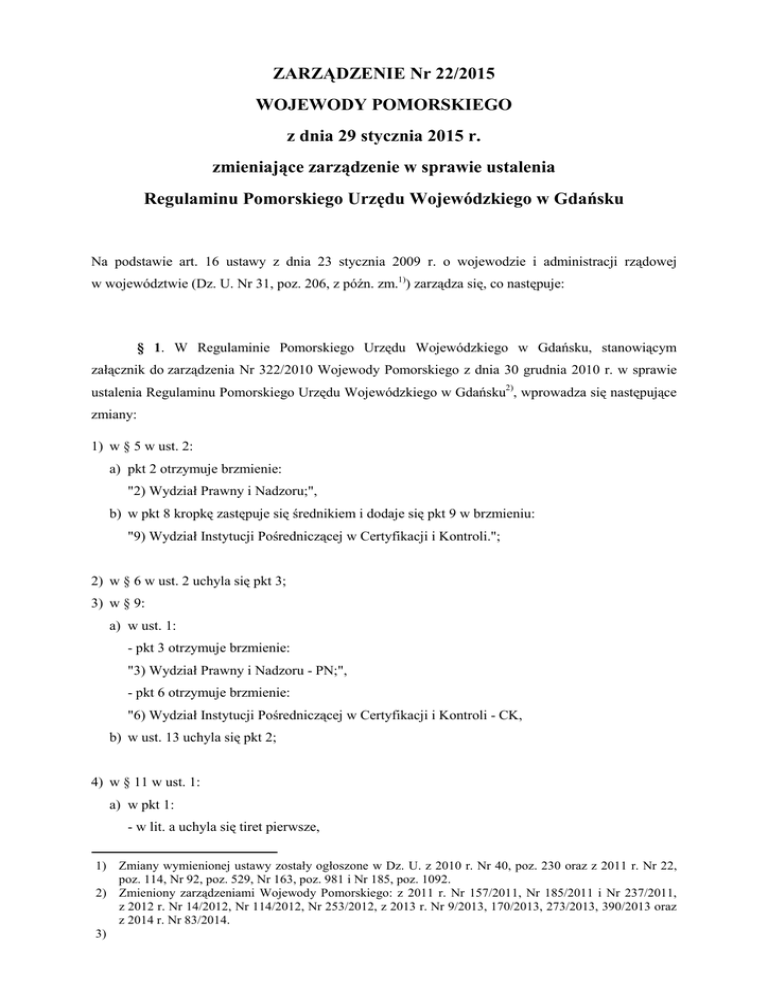 ZARZĄDZENIE Nr 22/2015

WOJEWODY POMORSKIEGO

z dnia 29 stycznia 2015 r.

zmieniające zarządzenie w sprawie ustalenia

Regulaminu Pomorskiego Urzędu Wojewódzkiego w Gdańsku

Na podstawie art. 16 ustawy z dnia 23 stycznia 2009 r. o wojewodzie i administracji rządowej w województwie (Dz. U. Nr 31, poz. 206, z późn. zm.$^{1)}$) zarządza się, co następuje:

§ 1. W Regulaminie Pomorskiego Urzędu Wojewódzkiego w Gdańsku, stanowiącym załącznik do zarządzenia Nr 322/2010 Wojewody Pomorskiego z dnia 30 grudnia 2010 r. w sprawie ustalenia Regulaminu Pomorskiego Urzędu Wojewódzkiego w Gdańsku$^{2)}$, wprowadza się następujące zmiany:

1) w § 5 w ust. 2:

a) pkt 2 otrzymuje brzmienie:

"2) Wydział Prawny i Nadzoru;",

b) w pkt 8 kropkę zastępuje się średnikiem i dodaje się pkt 9 w brzmieniu:

"9) Wydział Instytucji Pośredniczącej w Certyfikacji i Kontroli.";

2) w § 6 w ust. 2 uchyla się pkt 3;

3) w § 9:

a) w ust. 1:

- pkt 3 otrzymuje brzmienie:

"3) Wydział Prawny i Nadzoru - PN;",

- pkt 6 otrzymuje brzmienie:

"6) Wydział Instytucji Pośredniczącej w Certyfikacji i Kontroli - CK,

b) w ust. 13 uchyla się pkt 2;

4) w § 11 w ust. 1:

a) w pkt 1:

- w lit. a uchyla się tiret pierwsze,

1) Zmiany wymienionej ustawy zostały ogłoszone w Dz. U. z 2010 r. Nr 40, poz. 230 oraz z 2011 r. Nr 22, poz. 114, Nr 92, poz. 529, Nr 163, poz. 981 i Nr 185, poz. 1092.
2) Zmieniony zarządzeniami Wojewody Pomorskiego: z 2011 r. Nr 157/2011, Nr 185/2011 i Nr 237/2011, z 2012 r. Nr 14/2012, Nr 114/2012, Nr 253/2012, z 2013 r. Nr 9/2013, 170/2013, 273/2013, 390/2013 oraz z 2014 r. Nr 83/2014.
3)